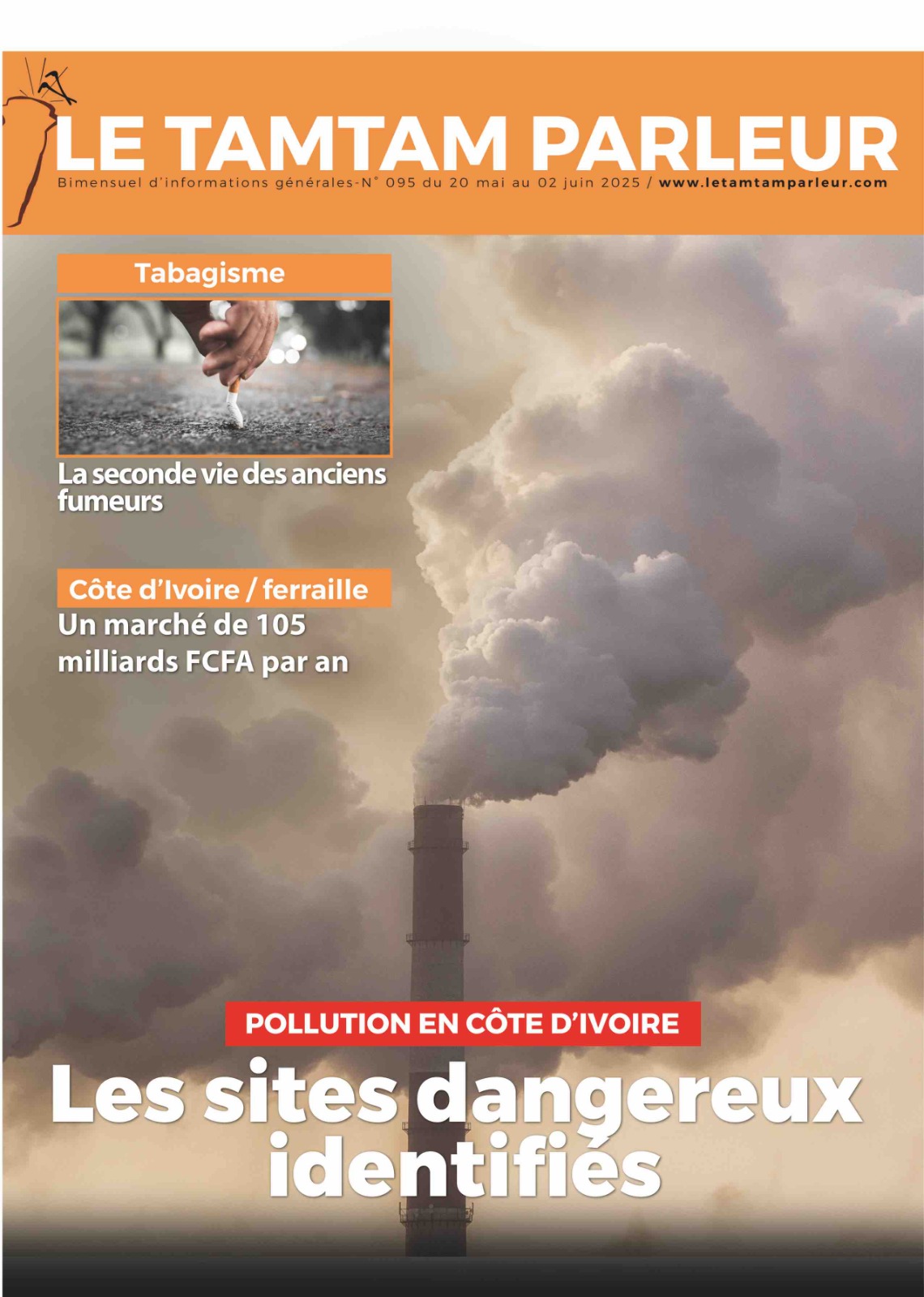 LE TAMTAM PARLEUR

Bimensuel d'informations générales-N° 095 du 20 mai au 02 juin 2025 / www.letamtamparleur.com

Tabagisme

La seconde vie des anciens fumeurs

Côte d'Ivoire / ferraille

Un marché de 105 milliards FCFA par an

POLLUTION EN CÔTE D'IVOIRE

Les sites dangereux identifiés